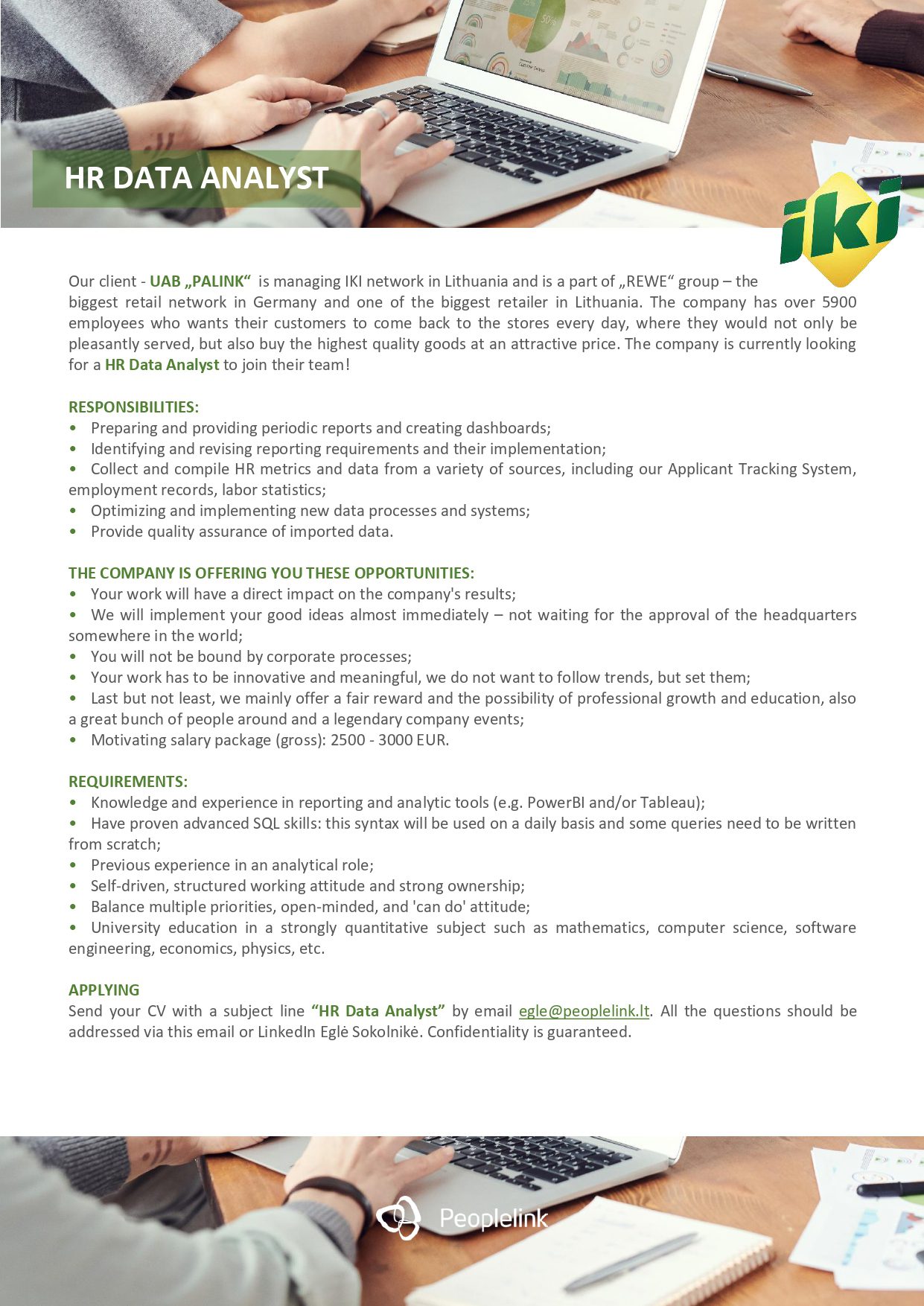 HR DATA ANALYST

iki

Our client - UAB „PALINK“ is managing IKI network in Lithuania and is a part of „REWE“ group – the biggest retail network in Germany and one of the biggest retailer in Lithuania. The company has over 5900 employees who wants their customers to come back to the stores every day, where they would not only be pleasantly served, but also buy the highest quality goods at an attractive price. The company is currently looking for a HR Data Analyst to join their team!

RESPONSIBILITIES:
• Preparing and providing periodic reports and creating dashboards;
• Identifying and revising reporting requirements and their implementation;
• Collect and compile HR metrics and data from a variety of sources, including our Applicant Tracking System, employment records, labor statistics;
• Optimizing and implementing new data processes and systems;
• Provide quality assurance of imported data.

THE COMPANY IS OFFERING YOU THESE OPPORTUNITIES:
• Your work will have a direct impact on the company's results;
• We will implement your good ideas almost immediately – not waiting for the approval of the headquarters somewhere in the world;
• You will not be bound by corporate processes;
• Your work has to be innovative and meaningful, we do not want to follow trends, but set them;
• Last but not least, we mainly offer a fair reward and the possibility of professional growth and education, also a great bunch of people around and a legendary company events;
• Motivating salary package (gross): 2500 - 3000 EUR.

REQUIREMENTS:
• Knowledge and experience in reporting and analytic tools (e.g. PowerBI and/or Tableau);
• Have proven advanced SQL skills: this syntax will be used on a daily basis and some queries need to be written from scratch;
• Previous experience in an analytical role;
• Self-driven, structured working attitude and strong ownership;
• Balance multiple priorities, open-minded, and 'can do' attitude;
• University education in a strongly quantitative subject such as mathematics, computer science, software engineering, economics, physics, etc.

APPLYING
Send your CV with a subject line “HR Data Analyst” by email egle@peoplelink.lt. All the questions should be addressed via this email or LinkedIn Eglė Sokolnikė. Confidentiality is guaranteed.

Peoplelink